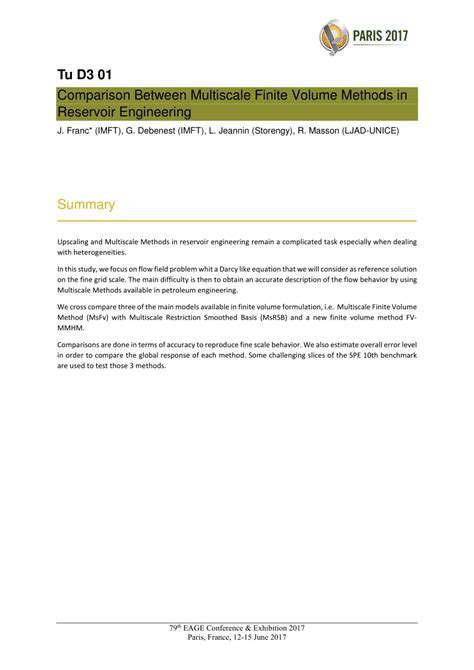 PARIS 2017

Tu D3 01

Comparison Between Multiscale Finite Volume Methods in Reservoir Engineering

J. Franc* (IMFT), G. Debenest (IMFT), L. Jeannin (Storengy), R. Masson (LJAD-UNICE)

Summary

Upscaling and Multiscale Methods in reservoir engineering remain a complicated task especially when dealing with heterogeneities.

In this study, we focus on flow field problem whit a Darcy like equation that we will consider as reference solution on the fine grid scale. The main difficulty is then to obtain an accurate description of the flow behavior by using Multiscale Methods available in petroleum engineering.

We cross compare three of the main models available in finite volume formulation, i.e. Multiscale Finite Volume Method (MsFv) with Multiscale Restriction Smoothed Basis (MsRSB) and a new finite volume method FV-MMHM.

Comparisons are done in terms of accuracy to reproduce fine scale behavior. We also estimate overall error level in order to compare the global response of each method. Some challenging slices of the SPE 10th benchmark are used to test those 3 methods.

79$^{th}$ EAGE Conference & Exhibition 2017
Paris, France, 12-15 June 2017